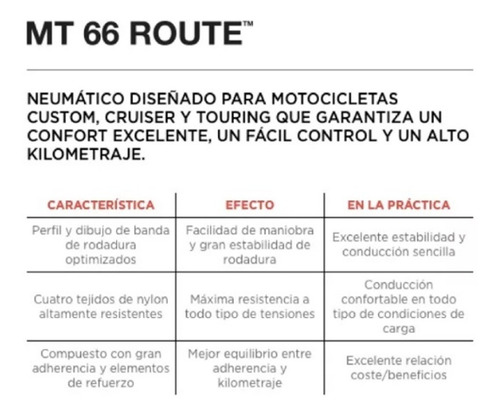 MT 66 ROUTE™

NEUMÁTICO DISEÑADO PARA MOTOCICLETAS CUSTOM, CRUISER Y TOURING QUE GARANTIZA UN CONFORT EXCELENTE, UN FÁCIL CONTROL Y UN ALTO KILOMETRAJE.

| CARACTERÍSTICA | EFECTO | EN LA PRÁCTICA |
|---|---|---|
| Perfil y dibujo de banda de rodadura optimizados | Facilidad de maniobra y gran estabilidad de rodadura | Excelente estabilidad y conducción sencilla |
| Cuatro tejidos de nylon altamente resistentes | Máxima resistencia a todo tipo de tensiones | Conducción confortable en todo tipo de condiciones de carga |
| Compuesto con gran adherencia y elementos de refuerzo | Mejor equilibrio entre adherencia y kilometraje | Excelente relación coste/beneficios |